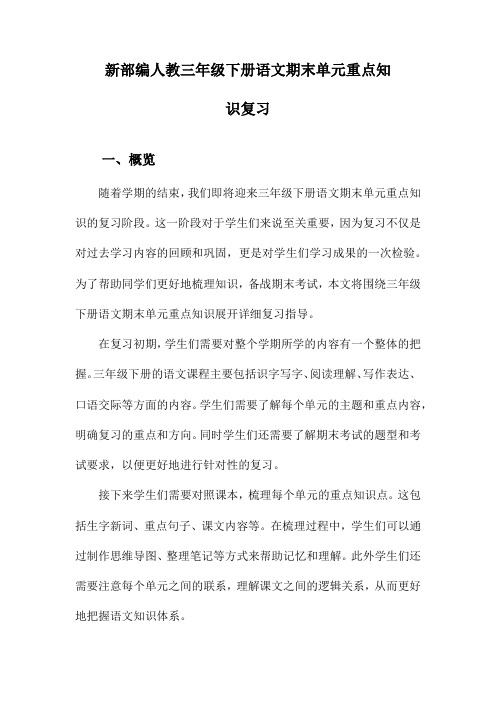 新部编人教三年级下册语文期末单元重点知识复习

一、概览

随着学期的结束，我们即将迎来三年级下册语文期末单元重点知识的复习阶段。这一阶段对于学生们来说至关重要，因为复习不仅是对过去学习内容的回顾和巩固，更是对学生们学习成果的一次检验。为了帮助同学们更好地梳理知识，备战期末考试，本文将围绕三年级下册语文期末单元重点知识展开详细复习指导。

在复习初期，学生们需要对整个学期所学的内容有一个整体的把握。三年级下册的语文课程主要包括识字写字、阅读理解、写作表达、口语交际等方面的内容。学生们需要了解每个单元的主题和重点内容，明确复习的重点和方向。同时学生们还需要了解期末考试的题型和考试要求，以便更好地进行针对性的复习。

接下来学生们需要对照课本，梳理每个单元的重点知识点。这包括生字新词、重点句子、课文内容等。在梳理过程中，学生们可以通过制作思维导图、整理笔记等方式来帮助记忆和理解。此外学生们还需要注意每个单元之间的联系，理解课文之间的逻辑关系，从而更好地把握语文知识体系。